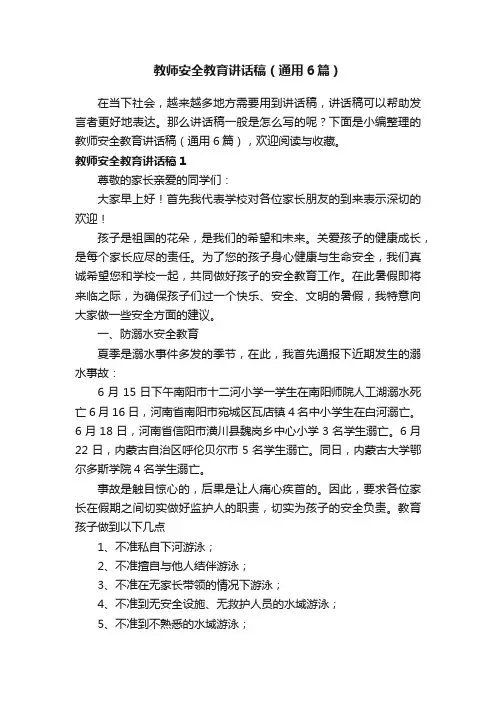 教师安全教育讲话稿（通用6篇）

在当下社会，越来越多地方需要用到讲话稿，讲话稿可以帮助发言者更好地表达。那么讲话稿一般是怎么写的呢？下面是小编整理的教师安全教育讲话稿（通用6篇），欢迎阅读与收藏。

教师安全教育讲话稿1

尊敬的家长亲爱的同学们：

大家早上好！首先我代表学校对各位家长朋友的到来表示深切的欢迎！

孩子是祖国的花朵，是我们的希望和未来。关爱孩子的健康成长，是每个家长应尽的责任。为了您的孩子身心健康与生命安全，我们真诚希望您和学校一起，共同做好孩子的安全教育工作。在此暑假即将来临之际，为确保孩子们过一个快乐、安全、文明的暑假，我特意向大家做一些安全方面的建议。

一、防溺水安全教育

夏季是溺水事件多发的季节，在此，我首先通报下近期发生的溺水事故：

6月15日下午南阳市十二河小学一学生在南阳师院人工湖溺水死亡6月16日，河南省南阳市宛城区瓦店镇4名中小学生在白河溺亡。6月18日，河南省信阳市潢川县魏岗乡中心小学3名学生溺亡。6月22日，内蒙古自治区呼伦贝尔市5名学生溺亡。同日，内蒙古大学鄂尔多斯学院4名学生溺亡。

事故是触目惊心的，后果是让人痛心疾首的。因此，要求各位家长在假期之间切实做好监护人的职责，切实为孩子的安全负责。教育孩子做到以下几点

1、不准私自下河游泳；

2、不准擅自与他人结伴游泳；

3、不准在无家长带领的情况下游泳；

4、不准到无安全设施、无救护人员的水域游泳；

5、不准到不熟悉的水域游泳；